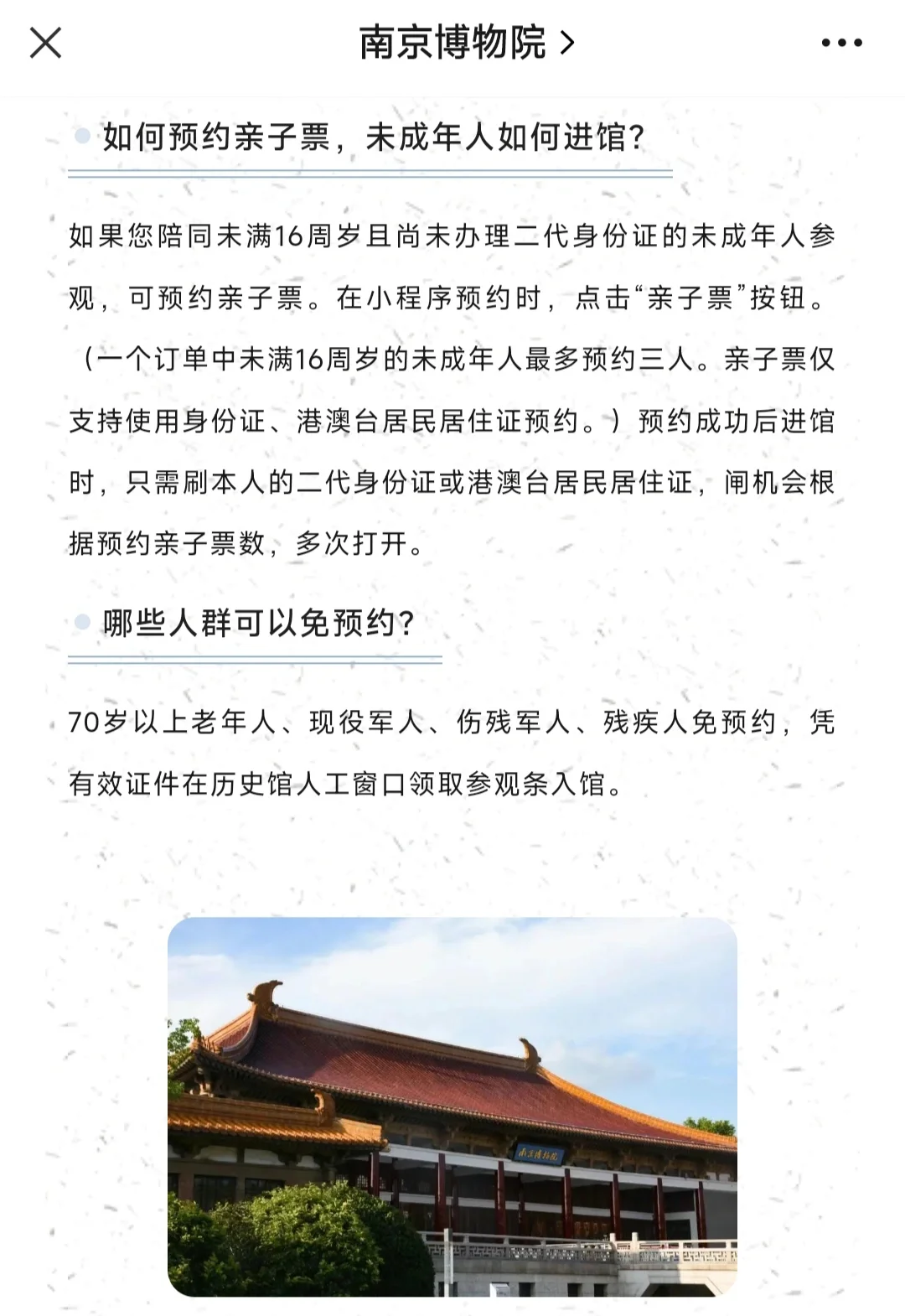 南京博物院 >

如何预约亲子票，未成年人如何进馆?

如果您陪同未满16周岁且尚未办理二代身份证的未成年人参观，可预约亲子票。在小程序预约时，点击“亲子票”按钮。（一个订单中未满16周岁的未成年人最多预约三人。亲子票仅支持使用身份证、港澳台居民居住证预约。）预约成功后进馆时，只需刷本人的二代身份证或港澳台居民居住证，闸机会根据预约亲子票数，多次打开。

哪些人群可以免预约?

70岁以上老年人、现役军人、伤残军人、残疾人免预约，凭有效证件在历史馆人工窗口领取参观条入馆。

南京博物院